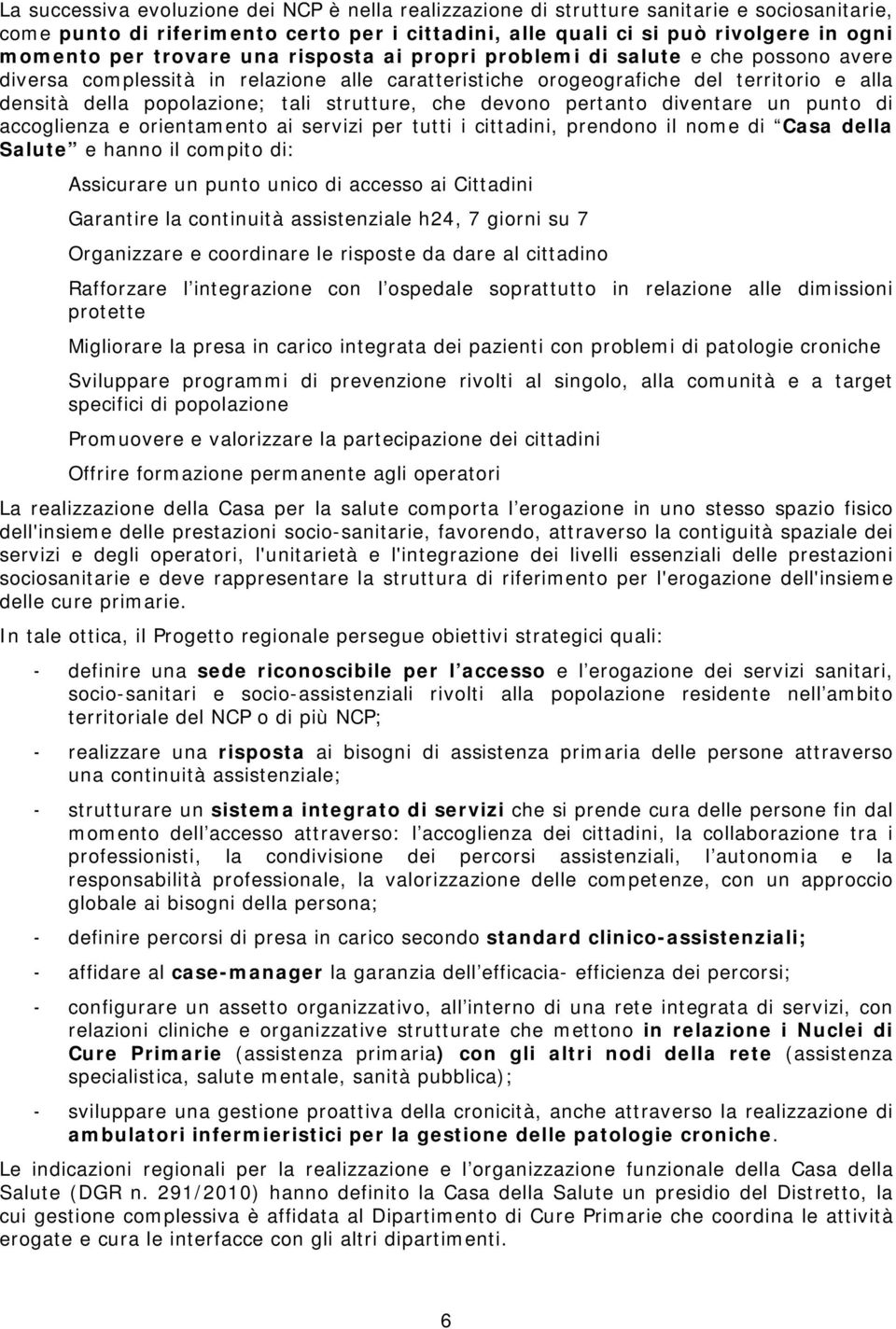 La successiva evoluzione dei NCP è nella realizzazione di strutture sanitarie e sociosanitarie, come punto di riferimento certo per i cittadini, alle quali ci si può rivolgere in ogni momento per trovare una risposta ai propri problemi di salute e che possono avere diversa complessità in relazione alle caratteristiche orogeografiche del territorio e alla densità della popolazione; tali strutture, che devono pertanto diventare un punto di accoglienza e orientamento ai servizi per tutti i cittadini, prendono il nome di Casa della Salute e hanno il compito di:

Assicurare un punto unico di accesso ai Cittadini

Garantire la continuità assistenziale h24, 7 giorni su 7

Organizzare e coordinare le risposte da dare al cittadino

Rafforzare l integrazione con l ospedale soprattutto in relazione alle dimissioni protette

Migliorare la presa in carico integrata dei pazienti con problemi di patologie croniche

Sviluppare programmi di prevenzione rivolti al singolo, alla comunità e a target specifici di popolazione

Promuovere e valorizzare la partecipazione dei cittadini

Offrire formazione permanente agli operatori

La realizzazione della Casa per la salute comporta l erogazione in uno stesso spazio fisico dell'insieme delle prestazioni socio-sanitarie, favorendo, attraverso la contiguità spaziale dei servizi e degli operatori, l'unitarietà e l'integrazione dei livelli essenziali delle prestazioni sociosanitarie e deve rappresentare la struttura di riferimento per l'erogazione dell'insieme delle cure primarie.

In tale ottica, il Progetto regionale persegue obiettivi strategici quali:

- definire una sede riconoscibile per l accesso e l erogazione dei servizi sanitari, socio-sanitari e socio-assistenziali rivolti alla popolazione residente nell ambito territoriale del NCP o di più NCP;

- realizzare una risposta ai bisogni di assistenza primaria delle persone attraverso una continuità assistenziale;

- strutturare un sistema integrato di servizi che si prende cura delle persone fin dal momento dell accesso attraverso: l accoglienza dei cittadini, la collaborazione tra i professionisti, la condivisione dei percorsi assistenziali, l autonomia e la responsabilità professionale, la valorizzazione delle competenze, con un approccio globale ai bisogni della persona;

- definire percorsi di presa in carico secondo standard clinico-assistenziali;

- affidare al case-manager la garanzia dell efficacia- efficienza dei percorsi;

- configurare un assetto organizzativo, all interno di una rete integrata di servizi, con relazioni cliniche e organizzative strutturate che mettono in relazione i Nuclei di Cure Primarie (assistenza primaria) con gli altri nodi della rete (assistenza specialistica, salute mentale, sanità pubblica);

- sviluppare una gestione proattiva della cronicità, anche attraverso la realizzazione di ambulatori infermieristici per la gestione delle patologie croniche.

Le indicazioni regionali per la realizzazione e l organizzazione funzionale della Casa della Salute (DGR n. 291/2010) hanno definito la Casa della Salute un presidio del Distretto, la cui gestione complessiva è affidata al Dipartimento di Cure Primarie che coordina le attività erogate e cura le interfacce con gli altri dipartimenti.

6